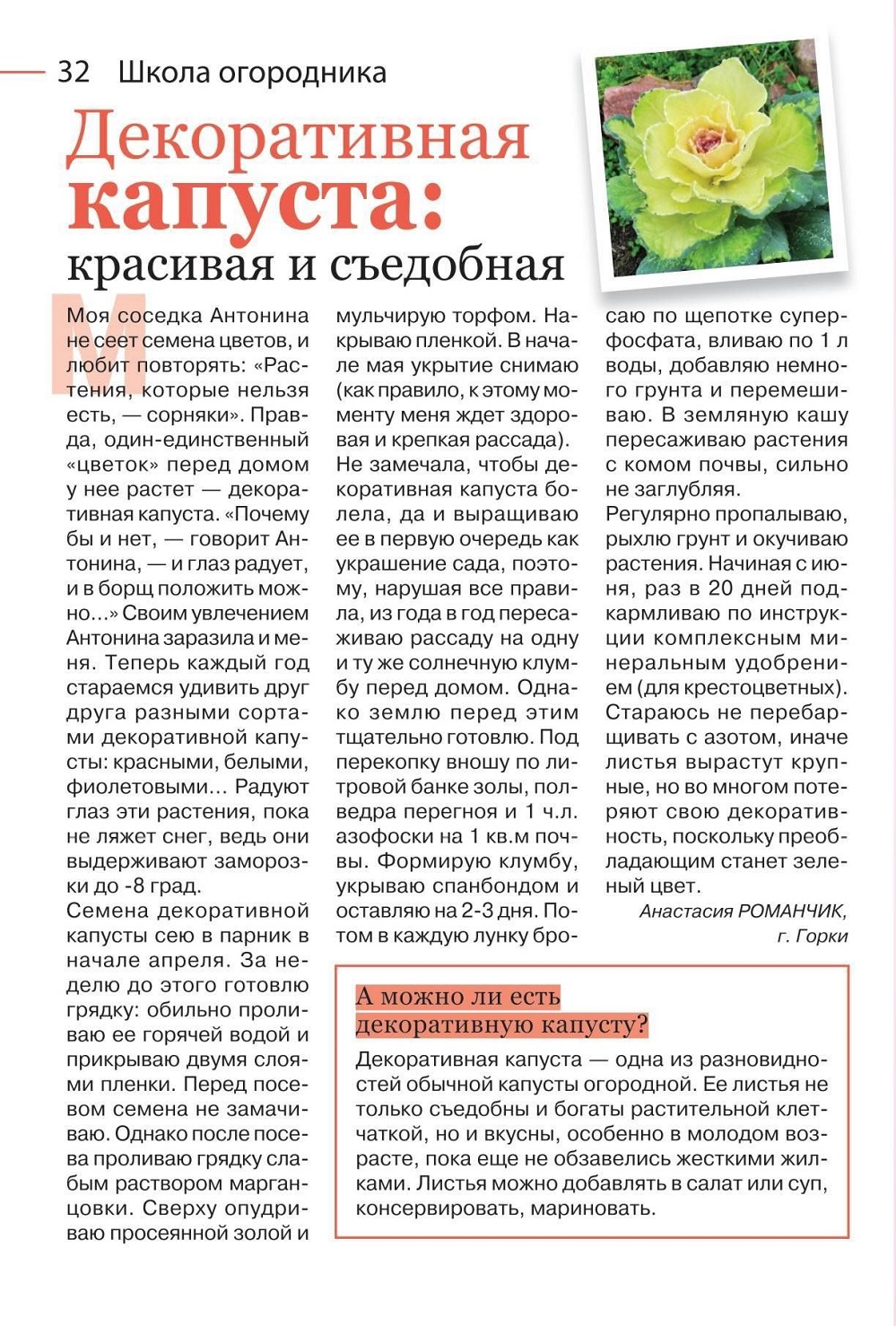 32 Школа огородника

Декоративная капуста: красивая и съедобная

Моя соседка Антонина не сеет семена цветов, и любит повторять: «Растения, которые нельзя есть, — сорняки». Правда, один-единственный «цветок» перед домом у нее растет — декоративная капуста. «Почему бы и нет, — говорит Антонина, — и глаз радует, и в борщ положить можно...» Своим увлечением Антонина заразила и меня. Теперь каждый год стараемся удивить друг друга разными сортами декоративной капусты: красными, белыми, фиолетовыми... Радуют глаз эти растения, пока не ляжет снег, ведь они выдерживают заморозки до -8 град.

Семена декоративной капусты сею в парник в начале апреля. За неделю до этого готовлю грядку: обильно проливаю ее горячей водой и прикрываю двумя слоями пленки. Перед посевом семена не замачиваю. Однако после посева проливаю грядку слабым раствором марганцовки. Сверху опудриваю просеянной золой и мульчирую торфом. Накрываю пленкой. В начале мая укрытие снимаю (как правило, к этому моменту меня ждет здоровая и крепкая рассада).

Не замечала, чтобы декоративная капуста болела, да и выращиваю ее в первую очередь как украшение сада, поэтому, нарушая все правила, из года в год пересаживаю рассаду на одну и ту же солнечную клумбу перед домом. Однако землю перед этим тщательно готовлю. Под перекопку вношу по литровой банке золы, полведра перегноя и 1 ч.л. азофоски на 1 кв.м почвы. Формирую клумбу, укрываю спанбондом и оставляю на 2-3 дня. Потом в каждую лунку бросаю по щепотке суперфосфата, вливаю по 1 л воды, добавляю немного грунта и перемешиваю. В земляную кашу пересаживаю растения с комом почвы, сильно не заглубляя.

Регулярно пропалываю, рыхлю грунт и окучиваю растения. Начиная с июня, раз в 20 дней подкармливаю по инструкции комплексным минеральным удобрением (для крестоцветных). Стараюсь не перебарщивать с азотом, иначе листья вырастут крупные, но во многом потеряют свою декоративность, поскольку преобладающим станет зеленый цвет.

Анастасия РОМАНЧИК, г. Горки

А можно ли есть декоративную капусту?

Декоративная капуста — одна из разновидностей обычной капусты огородной. Ее листья не только съедобны и богаты растительной клетчаткой, но и вкусны, особенно в молодом возрасте, пока еще не обзавелись жесткими жилками. Листья можно добавлять в салат или суп, консервировать, мариновать.